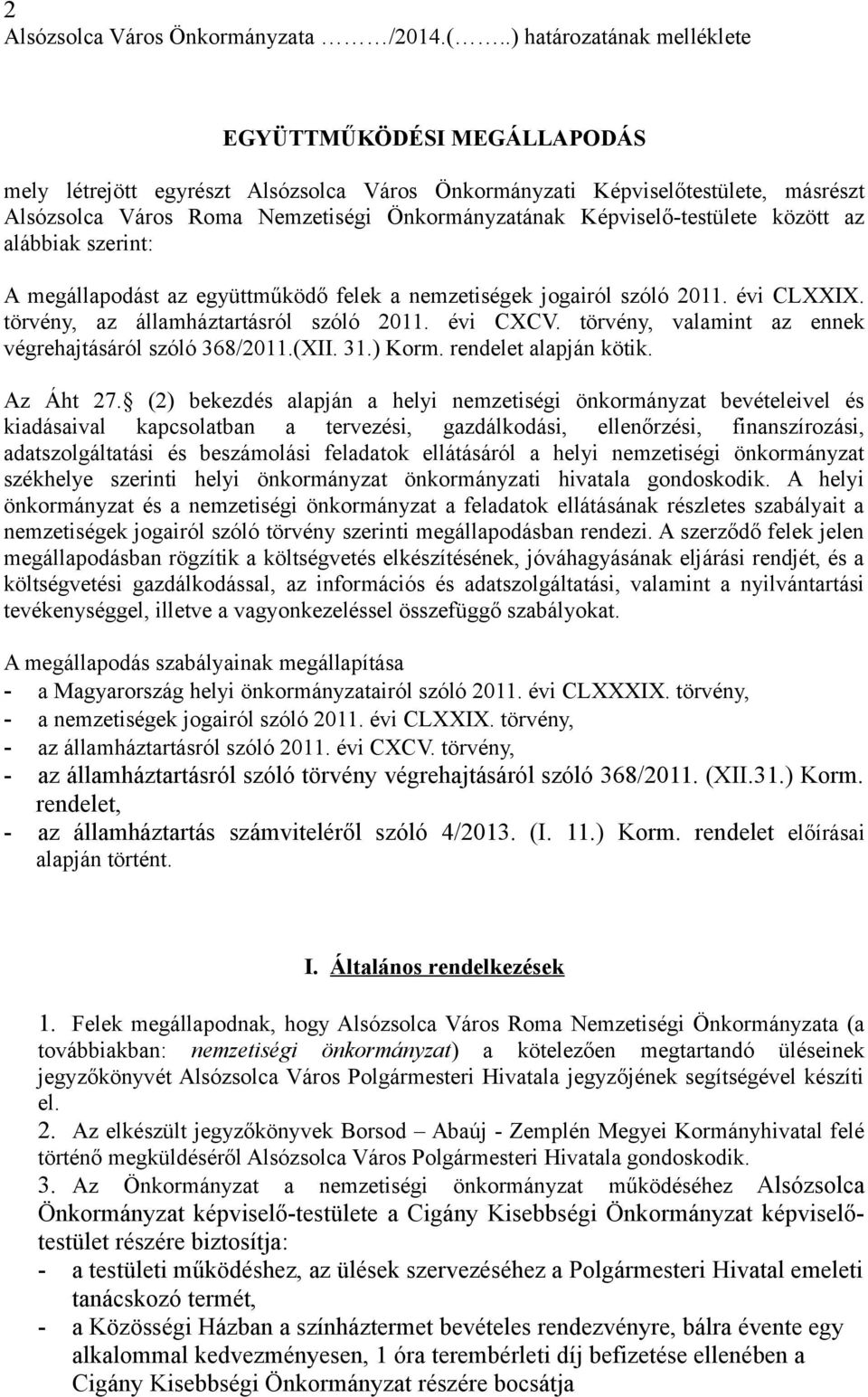 2
Alsózsolca Város Önkormányzata ………/2014.(……..) határozatának melléklete

EGYÜTTMŰKÖDÉSI MEGÁLLAPODÁS

mely létrejött egyrészt Alsózsolca Város Önkormányzati Képviselőtestülete, másrészt Alsózsolca Város Roma Nemzetiségi Önkormányzatának Képviselő-testülete között az alábbiak szerint:

A megállapodást az együttműködő felek a nemzetiségek jogairól szóló 2011. évi CLXXIX. törvény, az államháztartásról szóló 2011. évi CXCV. törvény, valamint az ennek végrehajtásáról szóló 368/2011.(XII. 31.) Korm. rendelet alapján kötik.

Az Áht 27. (2) bekezdés alapján a helyi nemzetiségi önkormányzat bevételeivel és kiadásaival kapcsolatban a tervezési, gazdálkodási, ellenőrzési, finanszírozási, adatszolgáltatási és beszámolási feladatok ellátásáról a helyi nemzetiségi önkormányzat székhelye szerinti helyi önkormányzat önkormányzati hivatala gondoskodik. A helyi önkormányzat és a nemzetiségi önkormányzat a feladatok ellátásának részletes szabályait a nemzetiségek jogairól szóló törvény szerinti megállapodásban rendezi. A szerződő felek jelen megállapodásban rögzítik a költségvetés elkészítésének, jóváhagyásának eljárási rendjét, és a költségvetési gazdálkodással, az információs és adatszolgáltatási, valamint a nyilvántartási tevékenységgel, illetve a vagyonkezeléssel összefüggő szabályokat.

A megállapodás szabályainak megállapítása
- a Magyarország helyi önkormányzatairól szóló 2011. évi CLXXXIX. törvény,
- a nemzetiségek jogairól szóló 2011. évi CLXXIX. törvény,
- az államháztartásról szóló 2011. évi CXCV. törvény,
- az államháztartásról szóló törvény végrehajtásáról szóló 368/2011. (XII.31.) Korm. rendelet,
- az államháztartás számviteléről szóló 4/2013. (I. 11.) Korm. rendelet előírásai alapján történt.

I. Általános rendelkezések

1. Felek megállapodnak, hogy Alsózsolca Város Roma Nemzetiségi Önkormányzata (a továbbiakban: nemzetiségi önkormányzat) a kötelezően megtartandó üléseinek jegyzőkönyvét Alsózsolca Város Polgármesteri Hivatala jegyzőjének segítségével készíti el.
2. Az elkészült jegyzőkönyvek Borsod – Abaúj - Zemplén Megyei Kormányhivatal felé történő megküldéséről Alsózsolca Város Polgármesteri Hivatala gondoskodik.
3. Az Önkormányzat a nemzetiségi önkormányzat működéséhez Alsózsolca Önkormányzat képviselő-testülete a Cigány Kisebbségi Önkormányzat képviselő-testület részére biztosítja:
- a testületi működéshez, az ülések szervezéséhez a Polgármesteri Hivatal emeleti tanácskozó termét,
- a Közösségi Házban a színháztermet bevételes rendezvényre, bálra évente egy alkalommal kedvezményesen, 1 óra terembérleti díj befizetése ellenében a Cigány Kisebbségi Önkormányzat részére bocsátja